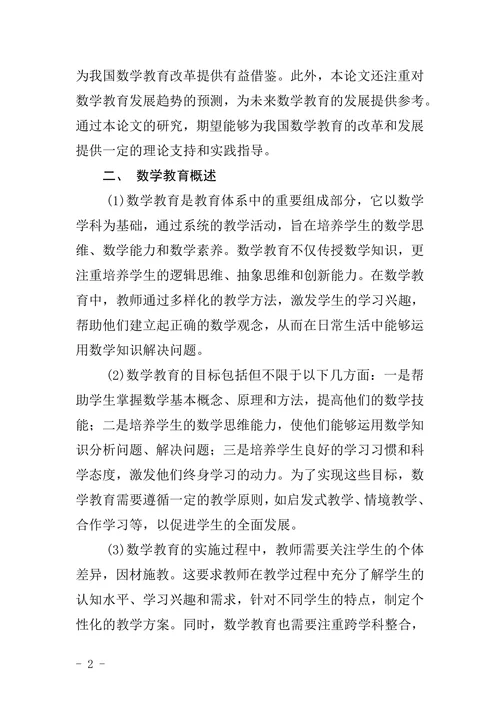 为我国数学教育改革提供有益借鉴。此外，本论文还注重对数学教育发展趋势的预测，为未来数学教育的发展提供参考。通过本论文的研究，期望能够为我国数学教育的改革和发展提供一定的理论支持和实践指导。

二、 数学教育概述

(1)数学教育是教育体系中的重要组成部分，它以数学学科为基础，通过系统的教学活动，旨在培养学生的数学思维、数学能力和数学素养。数学教育不仅传授数学知识，更注重培养学生的逻辑思维、抽象思维和创新能力。在数学教育中，教师通过多样化的教学方法，激发学生的学习兴趣，帮助他们建立起正确的数学观念，从而在日常生活中能够运用数学知识解决问题。

(2)数学教育的目标包括但不限于以下几方面：一是帮助学生掌握数学基本概念、原理和方法，提高他们的数学技能；二是培养学生的数学思维能力，使他们能够运用数学知识分析问题、解决问题；三是培养学生良好的学习习惯和科学态度，激发他们终身学习的动力。为了实现这些目标，数学教育需要遵循一定的教学原则，如启发式教学、情境教学、合作学习等，以促进学生的全面发展。

(3)数学教育的实施过程中，教师需要关注学生的个体差异，因材施教。这要求教师在教学过程中充分了解学生的认知水平、学习兴趣和需求，针对不同学生的特点，制定个性化的教学方案。同时，数学教育也需要注重跨学科整合，

- 2 -